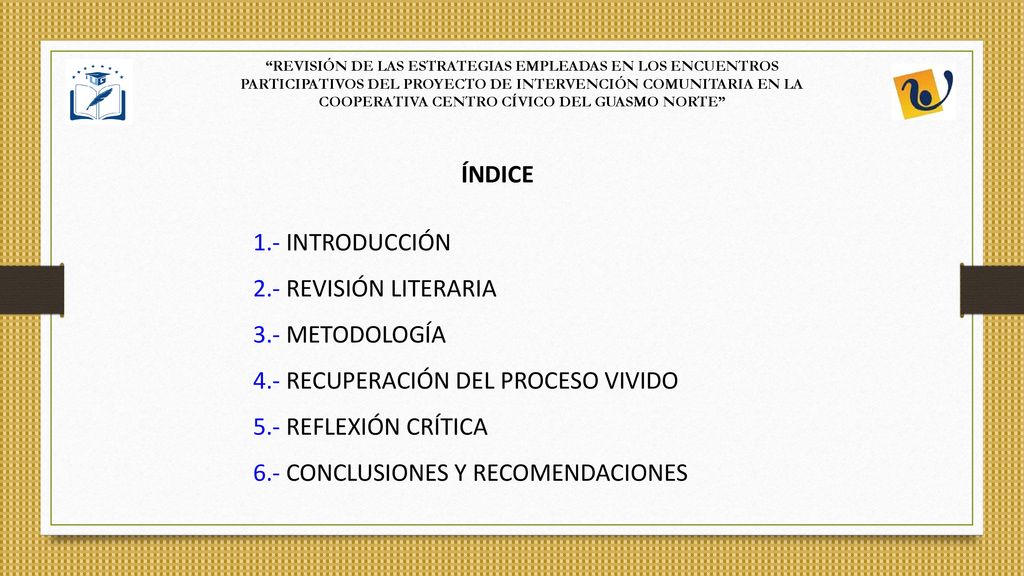 “REVISIÓN DE LAS ESTRATEGIAS EMPLEADAS EN LOS ENCUENTROS PARTICIPATIVOS DEL PROYECTO DE INTERVENCIÓN COMUNITARIA EN LA COOPERATIVA CENTRO CÍVICO DEL GUASMO NORTE”

ÍNDICE

1.- INTRODUCCIÓN

2.- REVISIÓN LITERARIA

3.- METODOLOGÍA

4.- RECUPERACIÓN DEL PROCESO VIVIDO

5.- REFLEXIÓN CRÍTICA

6.- CONCLUSIONES Y RECOMENDACIONES